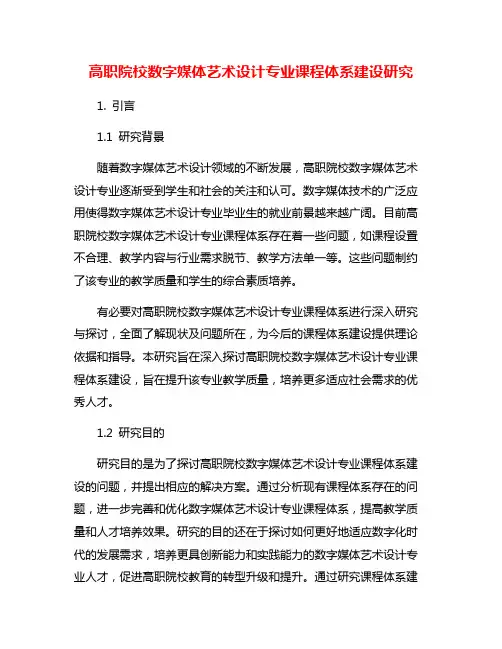 高职院校数字媒体艺术设计专业课程体系建设研究

1. 引言

1.1 研究背景

随着数字媒体艺术设计领域的不断发展，高职院校数字媒体艺术设计专业逐渐受到学生和社会的关注和认可。数字媒体技术的广泛应用使得数字媒体艺术设计专业毕业生的就业前景越来越广阔。目前高职院校数字媒体艺术设计专业课程体系存在着一些问题，如课程设置不合理、教学内容与行业需求脱节、教学方法单一等。这些问题制约了该专业的教学质量和学生的综合素质培养。

有必要对高职院校数字媒体艺术设计专业课程体系进行深入研究与探讨，全面了解现状及问题所在，为今后的课程体系建设提供理论依据和指导。本研究旨在深入探讨高职院校数字媒体艺术设计专业课程体系建设，旨在提升该专业教学质量，培养更多适应社会需求的优秀人才。

1.2 研究目的

研究目的是为了探讨高职院校数字媒体艺术设计专业课程体系建设的问题，并提出相应的解决方案。通过分析现有课程体系存在的问题，进一步完善和优化数字媒体艺术设计专业课程体系，提高教学质量和人才培养效果。研究的目的还在于探讨如何更好地适应数字化时代的发展需求，培养更具创新能力和实践能力的数字媒体艺术设计专业人才，促进高职院校教育的转型升级和提升。通过研究课程体系建